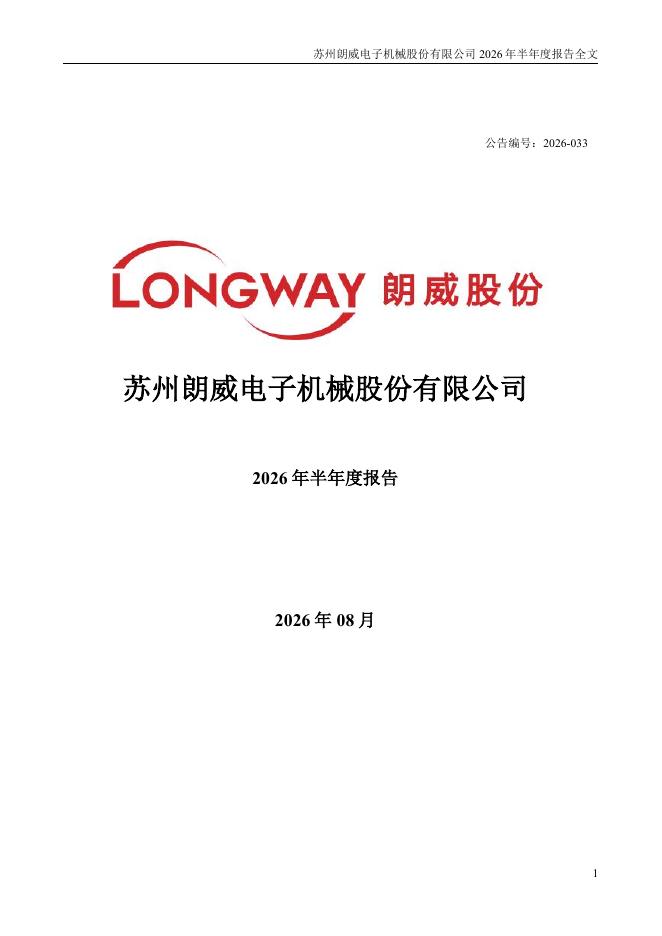 苏州朗威电子机械股份有限公司2026年半年度报告全文

公告编号：2026-033

LONGWAY 朗威股份

苏州朗威电子机械股份有限公司

2026年半年度报告

2026年08月

1